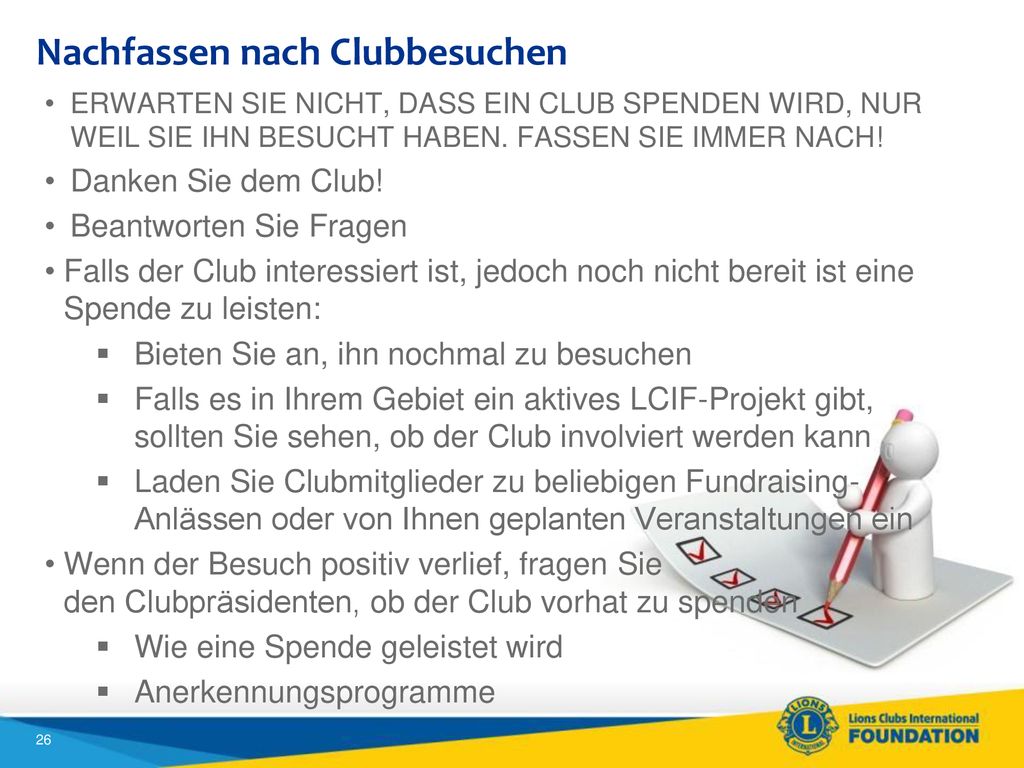 Nachfassen nach Clubbesuchen

• ERWARTEN SIE NICHT, DASS EIN CLUB SPENDEN WIRD, NUR WEIL SIE IHN BESUCHT HABEN. FASSEN SIE IMMER NACH!

• Danken Sie dem Club!

• Beantworten Sie Fragen

• Falls der Club interessiert ist, jedoch noch nicht bereit ist eine Spende zu leisten:
  ▪ Bieten Sie an, ihn nochmal zu besuchen
  ▪ Falls es in Ihrem Gebiet ein aktives LCIF-Projekt gibt, sollten Sie sehen, ob der Club involviert werden kann
  ▪ Laden Sie Clubmitglieder zu beliebigen Fundraising-Anlässen oder von Ihnen geplanten Veranstaltungen ein

• Wenn der Besuch positiv verlief, fragen Sie den Clubpräsidenten, ob der Club vorhat zu spenden
  ▪ Wie eine Spende geleistet wird
  ▪ Anerkennungsprogramme

26

LIONS INTERNATIONAL

Lions Clubs International FOUNDATION